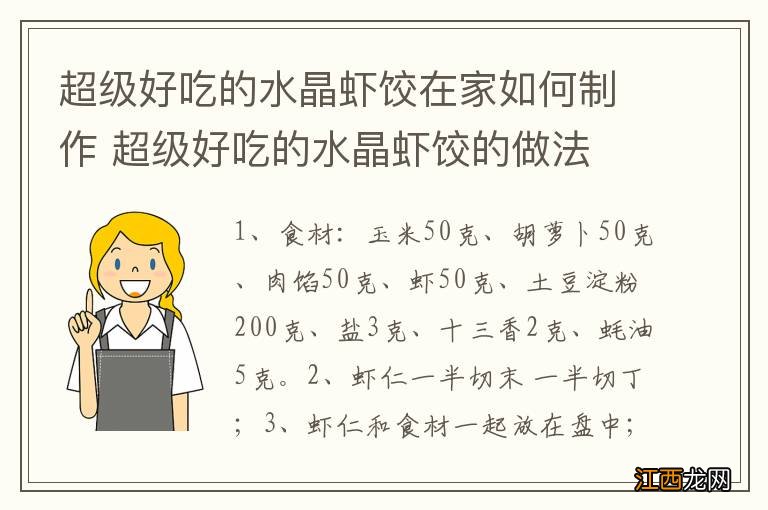 超级好吃的水晶虾饺在家如何制作 超级好吃的水晶虾饺的做法

1、食材：玉米50克、胡萝卜50克、肉馅50克、虾50克、土豆淀粉200克、盐3克、十三香2克、蚝油5克。2、虾仁一半切末 一半切丁；3、虾仁和食材一起放在盘中；

江西龙网